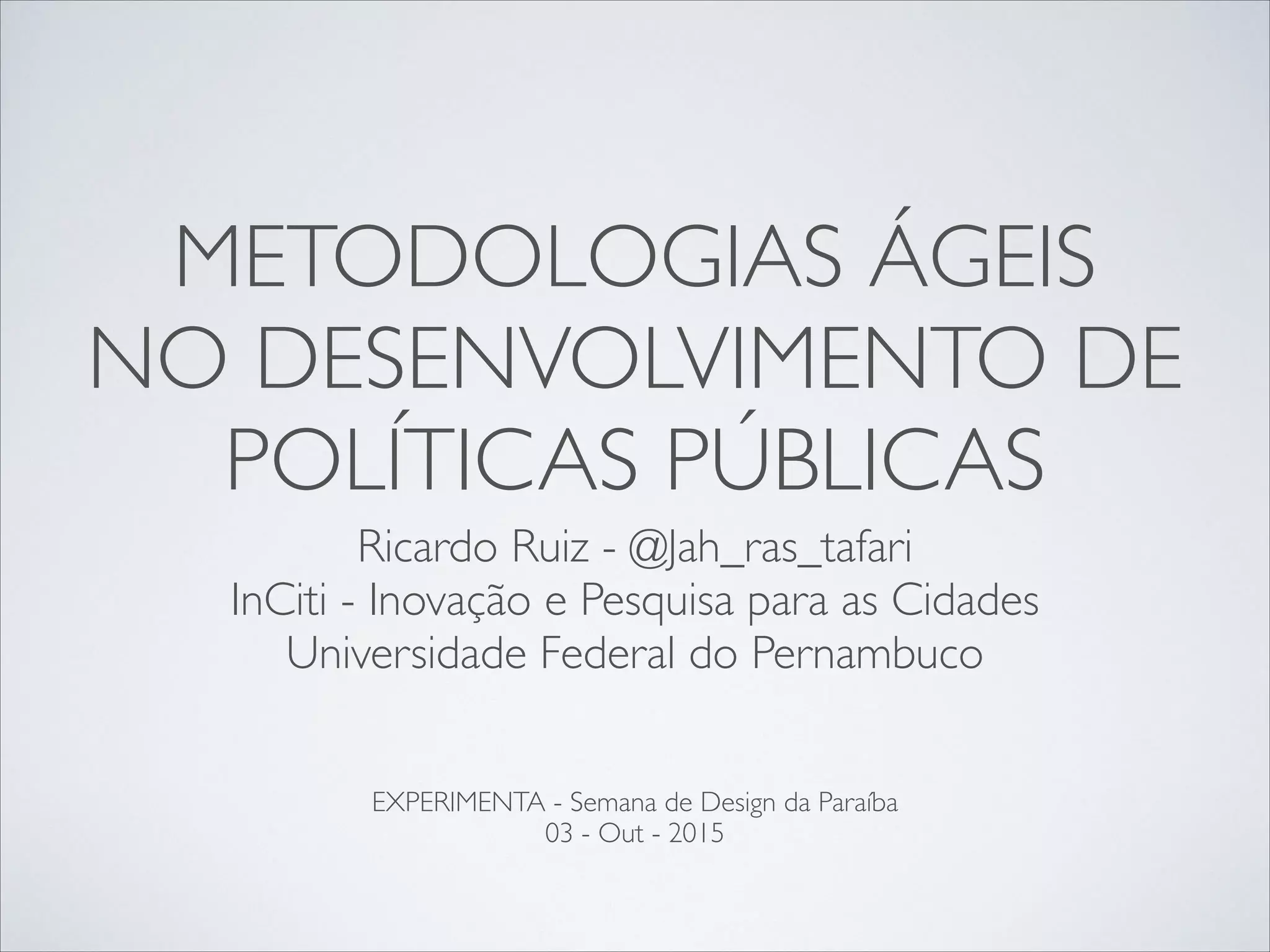 METODOLOGIAS ÁGEIS NO DESENVOLVIMENTO DE POLÍTICAS PÚBLICAS

Ricardo Ruiz - @Jah_ras_tafari
InCiti - Inovação e Pesquisa para as Cidades
Universidade Federal do Pernambuco

EXPERIMENTA - Semana de Design da Paraíba
03 - Out - 2015